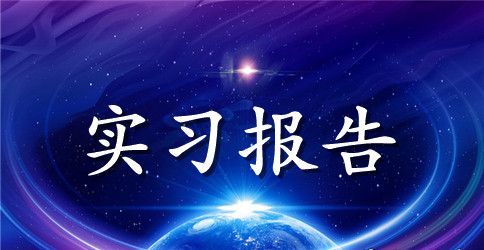 实习报告